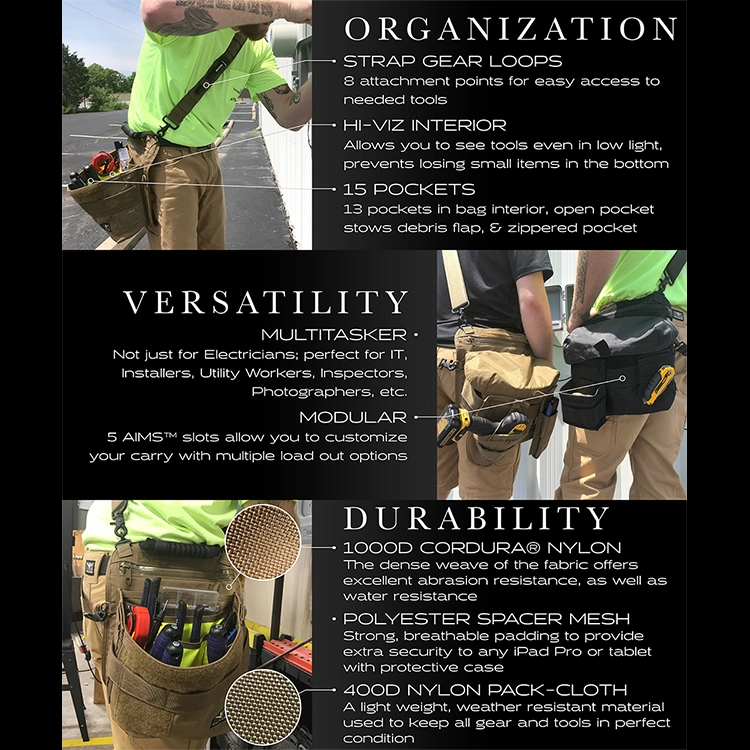 ORGANIZATION

STRAP GEAR LOOPS
8 attachment points for easy access to needed tools

HI-VIZ INTERIOR
Allows you to see tools even in low light, prevents losing small items in the bottom

15 POCKETS
13 pockets in bag interior, open pocket stows debris flap, & zippered pocket

VERSATILITY

MULTITASKER
Not just for Electricians; perfect for IT, Installers, Utility Workers, Inspectors, Photographers, etc.

MODULAR
5 AIMS™ slots allow you to customize your carry with multiple load out options

DURABILITY

1000D CORDURA® NYLON
The dense weave of the fabric offers excellent abrasion resistance, as well as water resistance

POLYESTER SPACER MESH
Strong, breathable padding to provide extra security to any iPad Pro or tablet with protective case

400D NYLON PACK-CLOTH
A light weight, weather resistant material used to keep all gear and tools in perfect condition